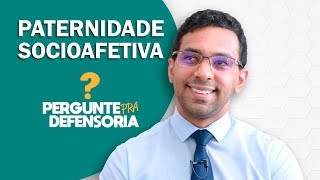 PATERNIDADE SOCIOAFETIVA

?

PERGUNTE PRA DEFENSORIA